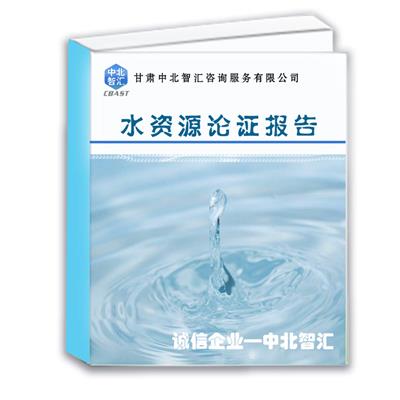 中北智汇
CBAST
甘肃中北智汇咨询服务有限公司

水资源论证报告

诚信企业—中北智汇